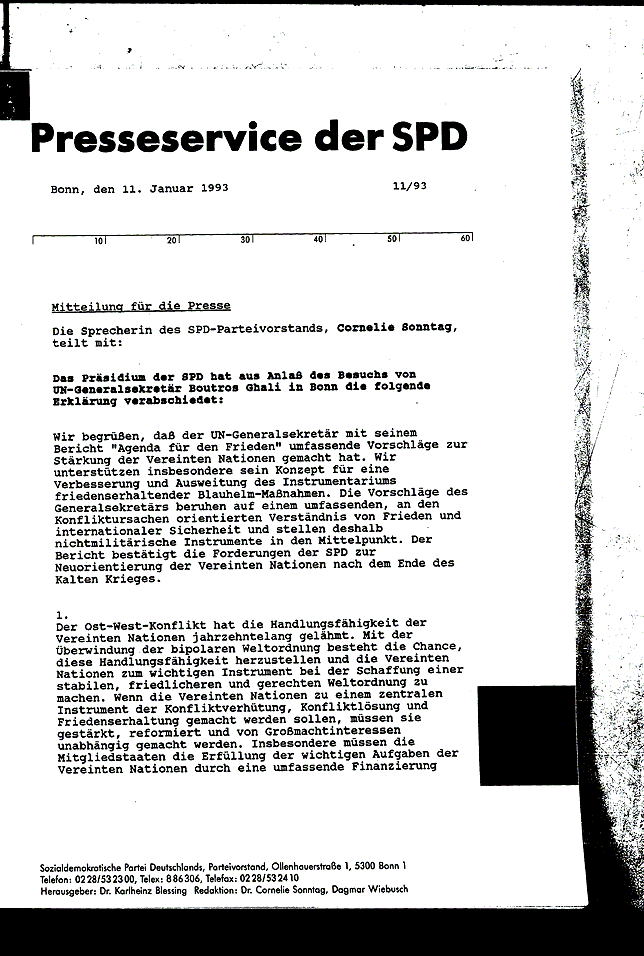 Presseservice der SPD

Bonn, den 11. Januar 1993 11/93

10 20 30 40 50 60

Mitteilung für die Presse

Die Sprecherin des SPD-Parteivorstands, Cornelie Sonntag, teilt mit:

Das Präsidium der SPD hat aus Anlaß des Besuchs von UN-Generalsekretär Boutros Ghali in Bonn die folgende Erklärung verabschiedet:

Wir begrüßen, daß der UN-Generalsekretär mit seinem Bericht "Agenda für den Frieden" umfassende Vorschläge zur Stärkung der Vereinten Nationen gemacht hat. Wir unterstützen insbesondere sein Konzept für eine Verbesserung und Ausweitung des Instrumentariums friedenserhaltender Blauhelm-Maßnahmen. Die Vorschläge des Generalsekretärs beruhen auf einem umfassenden, an den Konfliktursachen orientierten Verständnis von Frieden und internationaler Sicherheit und stellen deshalb nichtmilitärische Instrumente in den Mittelpunkt. Der Bericht bestätigt die Forderungen der SPD zur Neuorientierung der Vereinten Nationen nach dem Ende des Kalten Krieges.

1.
Der Ost-West-Konflikt hat die Handlungsfähigkeit der Vereinten Nationen jahrzehntelang gelähmt. Mit der Überwindung der bipolaren Weltordnung besteht die Chance, diese Handlungsfähigkeit herzustellen und die Vereinten Nationen zum wichtigen Instrument bei der Schaffung einer stabilen, friedlicheren und gerechten Weltordnung zu machen. Wenn die Vereinten Nationen zu einem zentralen Instrument der Konfliktverhütung, Konfliktlösung und Friedenserhaltung gemacht werden sollen, müssen sie gestärkt, reformiert und von Großmachtinteressen unabhängig gemacht werden. Insbesondere müssen die Mitgliedstaaten die Erfüllung der wichtigen Aufgaben der Vereinten Nationen durch eine umfassende Finanzierung

Sozialdemokratische Partei Deutschlands, Parteivorstand, Ollenhauerstraße 1, 5300 Bonn 1
Telefon: 0228/532300, Telex: 886306, Telefax: 0228/532410
Herausgeber: Dr. Karlheinz Blessing Redaktion: Dr. Cornelie Sonntag, Dagmar Wiebusch